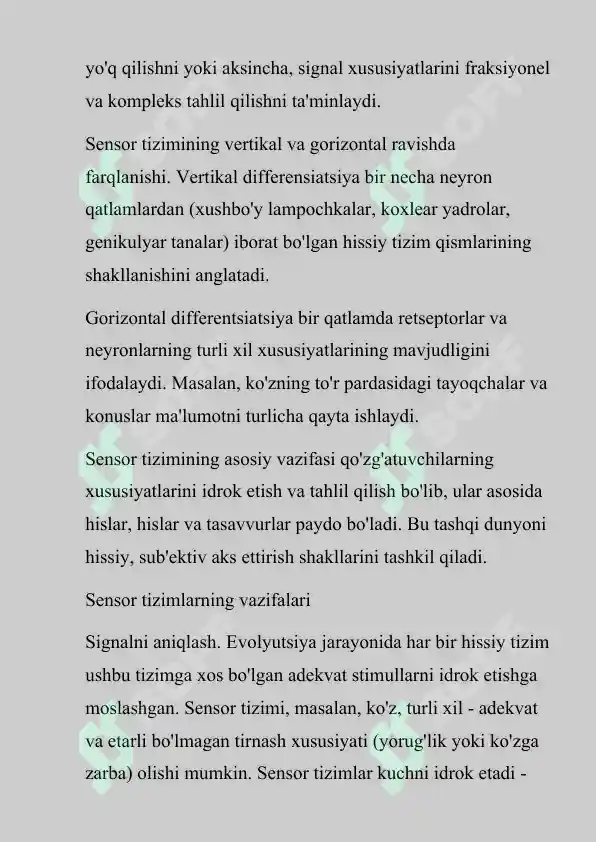 yo'q qilishni yoki aksincha, signal xususiyatlarini fraksiyonel va kompleks tahlil qilishni ta'minlaydi.

Sensor tizimining vertikal va gorizontal ravishda farqlanishi. Vertikal differensiatsiya bir necha neyron qatlamlardan (xushbo'y lampochkalar, koxlear yadrolar, genikulyar tanalar) iborat bo'lgan hissiy tizim qismlarining shakllanishini anglatadi.

Gorizontal differentsiatsiya bir qatlamda retseptorlar va neyronlarning turli xil xususiyatlarining mavjudligini ifodalaydi. Masalan, ko'zning to'r pardasidagi tayoqchalar va konuslar ma'lumotni turlicha qayta ishlaydi.

Sensor tizimining asosiy vazifasi qo'zg'atuvchilarning xususiyatlarini idrok etish va tahlil qilish bo'lib, ular asosida hislar, hislar va tasavvurlar paydo bo'ladi. Bu tashqi dunyoni hissiy, sub'ektiv aks ettirish shakllarini tashkil qiladi.

Sensor tizimlarning vazifalari

Signalni aniqlash. Evolyutsiya jarayonida har bir hissiy tizim ushbu tizimga xos bo'lgan adekvat stimullarni idrok etishga moslashgan. Sensor tizimi, masalan, ko'z, turli xil - adekvat va etarli bo'lmagan tirnash xususiyati (yorug'lik yoki ko'zga zarba) olishi mumkin. Sensor tizimlar kuchni idrok etadi -